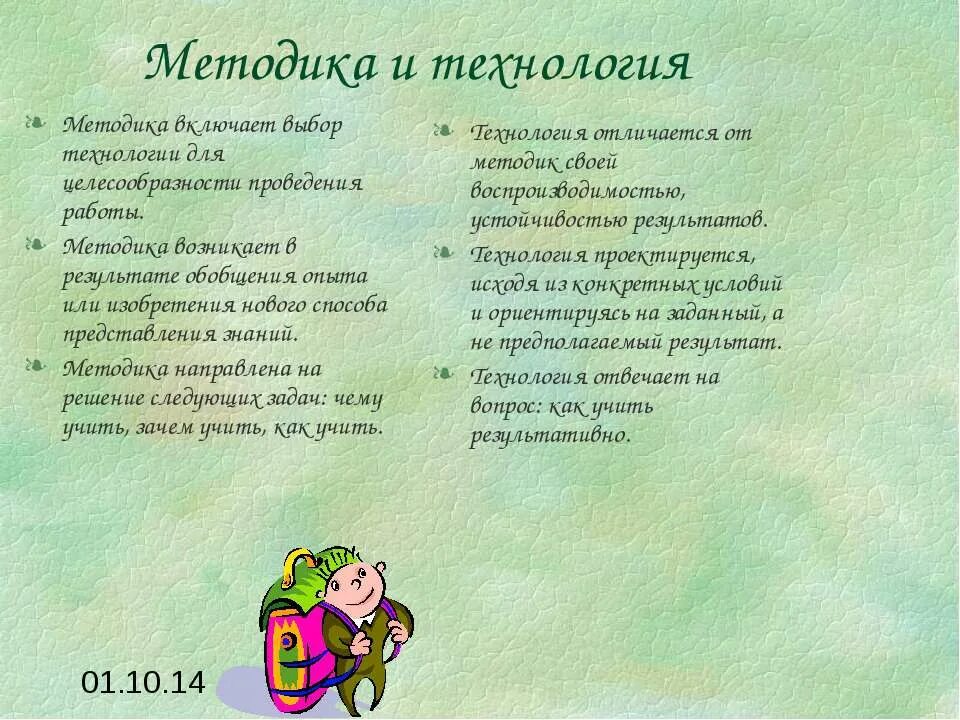 Методика и технология

Методика включает выбор технологии для целесообразности проведения работы.

Методика возникает в результате обобщения опыта или изобретения нового способа представления знаний.

Методика направлена на решение следующих задач: чему учить, зачем учить, как учить.

Технология отличается от методик своей воспроизводимостью, устойчивостью результатов.

Технология проектируется, исходя из конкретных условий и ориентируясь на заданный, а не предполагаемый результат.

Технология отвечает на вопрос: как учить результативно.

01.10.14